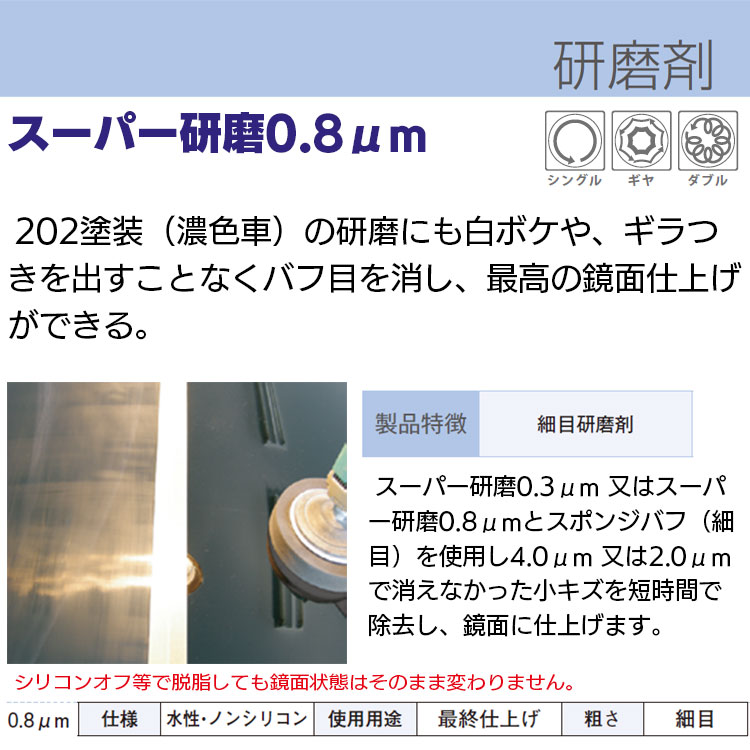 研磨剤

スーパー研磨0.8μm

シングル　ギヤ　ダブル

202塗装（濃色車）の研磨にも白ボケや、ギラつきを出すことなくバフ目を消し、最高の鏡面仕上げができる。

| 製品特徴 | 細目研磨剤 |
|---|---|

スーパー研磨0.3μm 又はスーパー研磨0.8μmとスポンジバフ（細目）を使用し4.0μm 又は2.0μmで消えなかった小キズを短時間で除去し、鏡面に仕上げます。

シリコンオフ等で脱脂しても鏡面状態はそのまま変わりません。

| 0.8μm | 仕様 | 水性・ノンシリコン | 使用用途 | 最終仕上げ | 粗さ | 細目 |
|---|---|---|---|---|---|---|